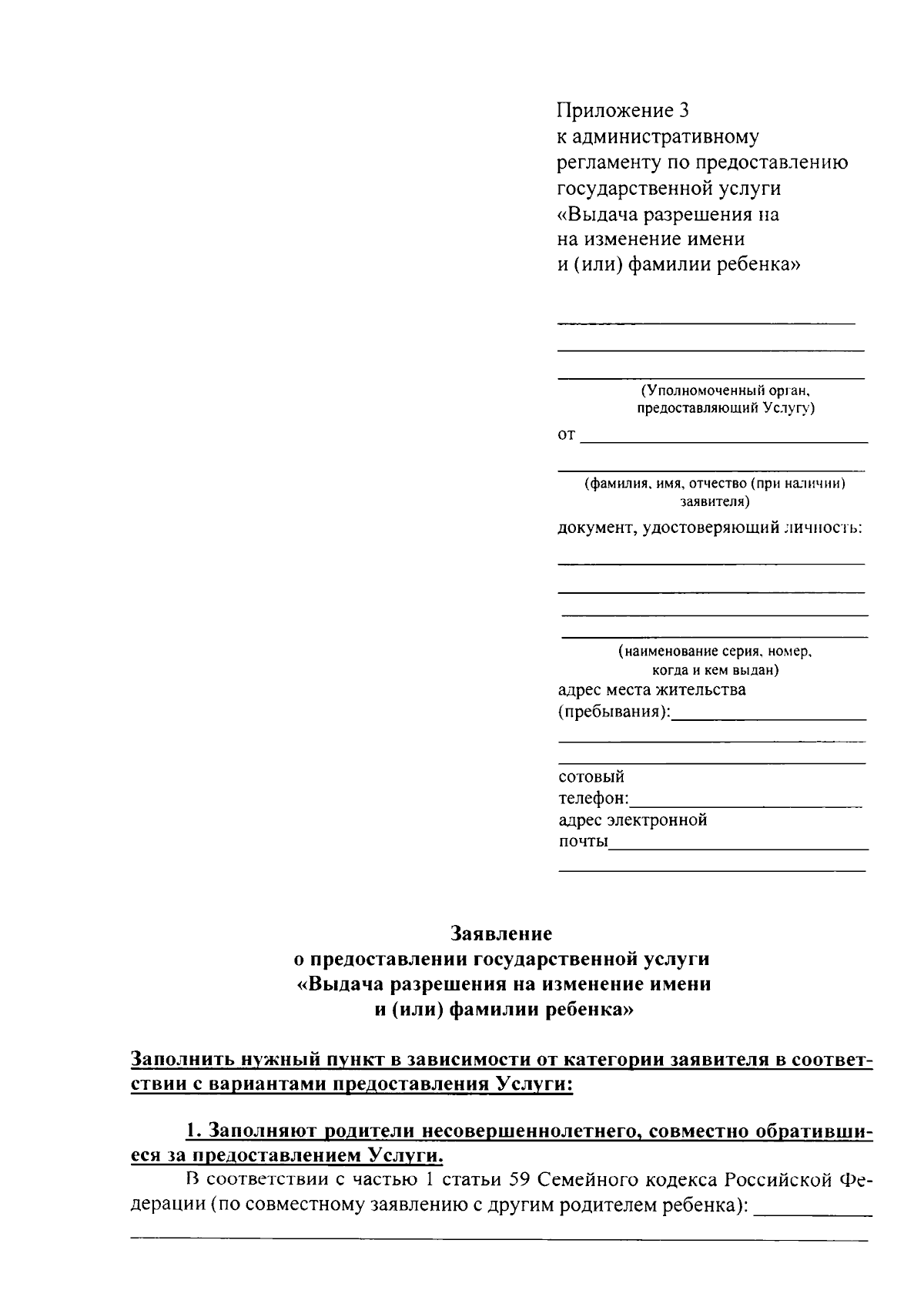 Приложение 3
к административному регламенту по предоставлению государственной услуги «Выдача разрешения на на изменение имени и (или) фамилии ребенка»

(Уполномоченный орган, предоставляющий Услугу)

от

(фамилия, имя, отчество (при наличии) заявителя)

документ, удостоверяющий личность:

(наименование серия, номер, когда и кем выдан)

адрес места жительства (пребывания):

сотовый телефон:
адрес электронной почты

Заявление
о предоставлении государственной услуги
«Выдача разрешения на изменение имени
и (или) фамилии ребенка»

Заполнить нужный пункт в зависимости от категории заявителя в соответствии с вариантами предоставления Услуги:

1. Заполняют родители несовершеннолетнего, совместно обратившиеся за предоставлением Услуги.

В соответствии с частью 1 статьи 59 Семейного кодекса Российской Федерации (по совместному заявлению с другим родителем ребенка):